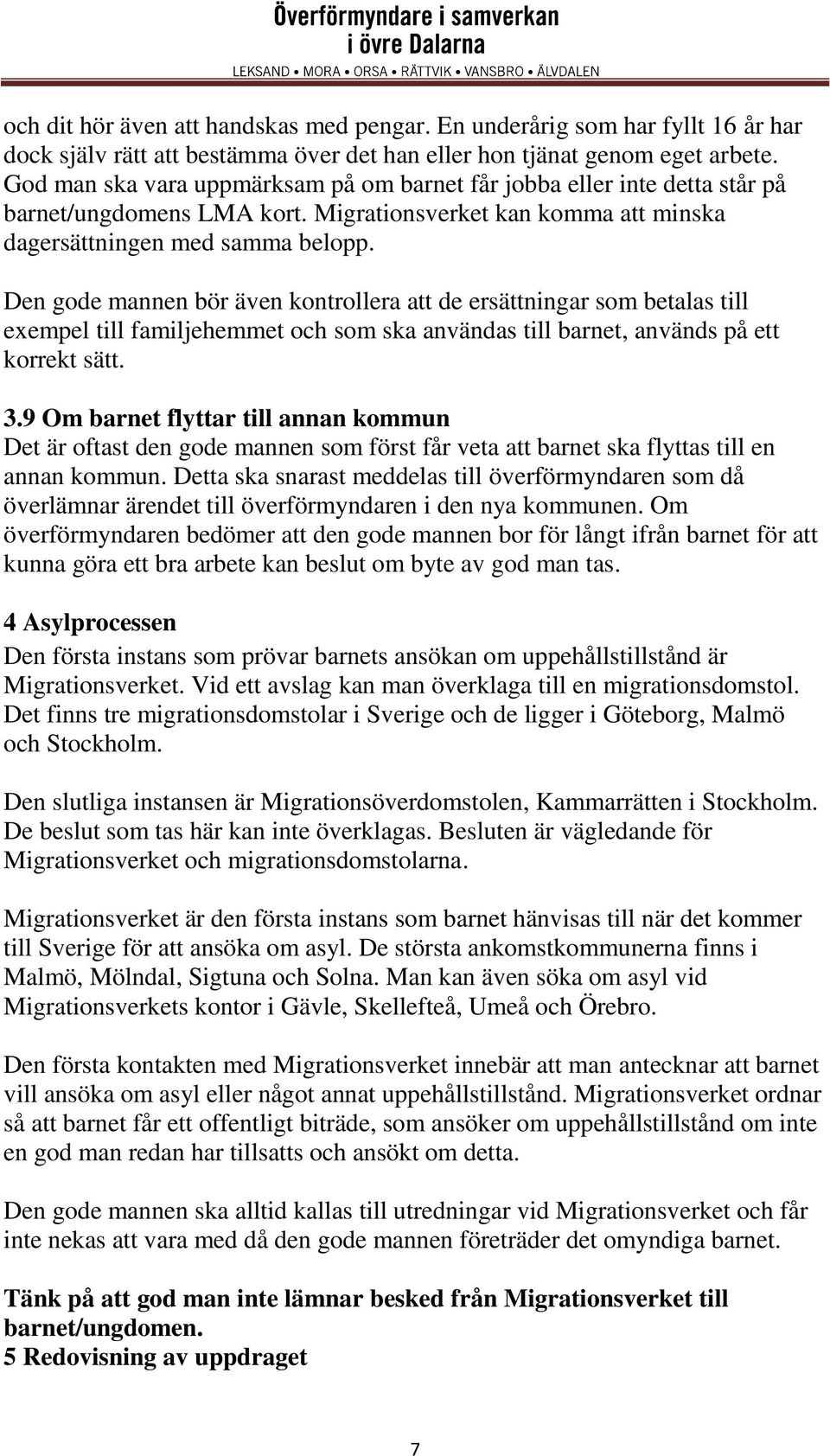 Överförmyndare i samverkan
i övre Dalarna
LEKSAND • MORA • ORSA • RÄTTVIK • VANSBRO • ÄLVDALEN

och dit hör även att handskas med pengar. En underårig som har fyllt 16 år har dock själv rätt att bestämma över det han eller hon tjänat genom eget arbete. God man ska vara uppmärksam på om barnet får jobba eller inte detta står på barnet/ungdomens LMA kort. Migrationsverket kan komma att minska dagersättningen med samma belopp.

Den gode mannen bör även kontrollera att de ersättningar som betalas till exempel till familjehemmet och som ska användas till barnet, används på ett korrekt sätt.

3.9 Om barnet flyttar till annan kommun
Det är oftast den gode mannen som först får veta att barnet ska flyttas till en annan kommun. Detta ska snarast meddelas till överförmyndaren som då överlämnar ärendet till överförmyndaren i den nya kommunen. Om överförmyndaren bedömer att den gode mannen bor för långt ifrån barnet för att kunna göra ett bra arbete kan beslut om byte av god man tas.

4 Asylprocessen
Den första instans som prövar barnets ansökan om uppehållstillstånd är Migrationsverket. Vid ett avslag kan man överklaga till en migrationsdomstol. Det finns tre migrationsdomstolar i Sverige och de ligger i Göteborg, Malmö och Stockholm.

Den slutliga instansen är Migrationsöverdomstolen, Kammarrätten i Stockholm. De beslut som tas här kan inte överklagas. Besluten är vägledande för Migrationsverket och migrationsdomstolarna.

Migrationsverket är den första instans som barnet hänvisas till när det kommer till Sverige för att ansöka om asyl. De största ankomstkommunerna finns i Malmö, Mölndal, Sigtuna och Solna. Man kan även söka om asyl vid Migrationsverkets kontor i Gävle, Skellefteå, Umeå och Örebro.

Den första kontakten med Migrationsverket innebär att man antecknar att barnet vill ansöka om asyl eller något annat uppehållstillstånd. Migrationsverket ordnar så att barnet får ett offentligt biträde, som ansöker om uppehållstillstånd om inte en god man redan har tillsatts och ansökt om detta.

Den gode mannen ska alltid kallas till utredningar vid Migrationsverket och får inte nekas att vara med då den gode mannen företräder det omyndiga barnet.

Tänk på att god man inte lämnar besked från Migrationsverket till barnet/ungdomen.
5 Redovisning av uppdraget

7